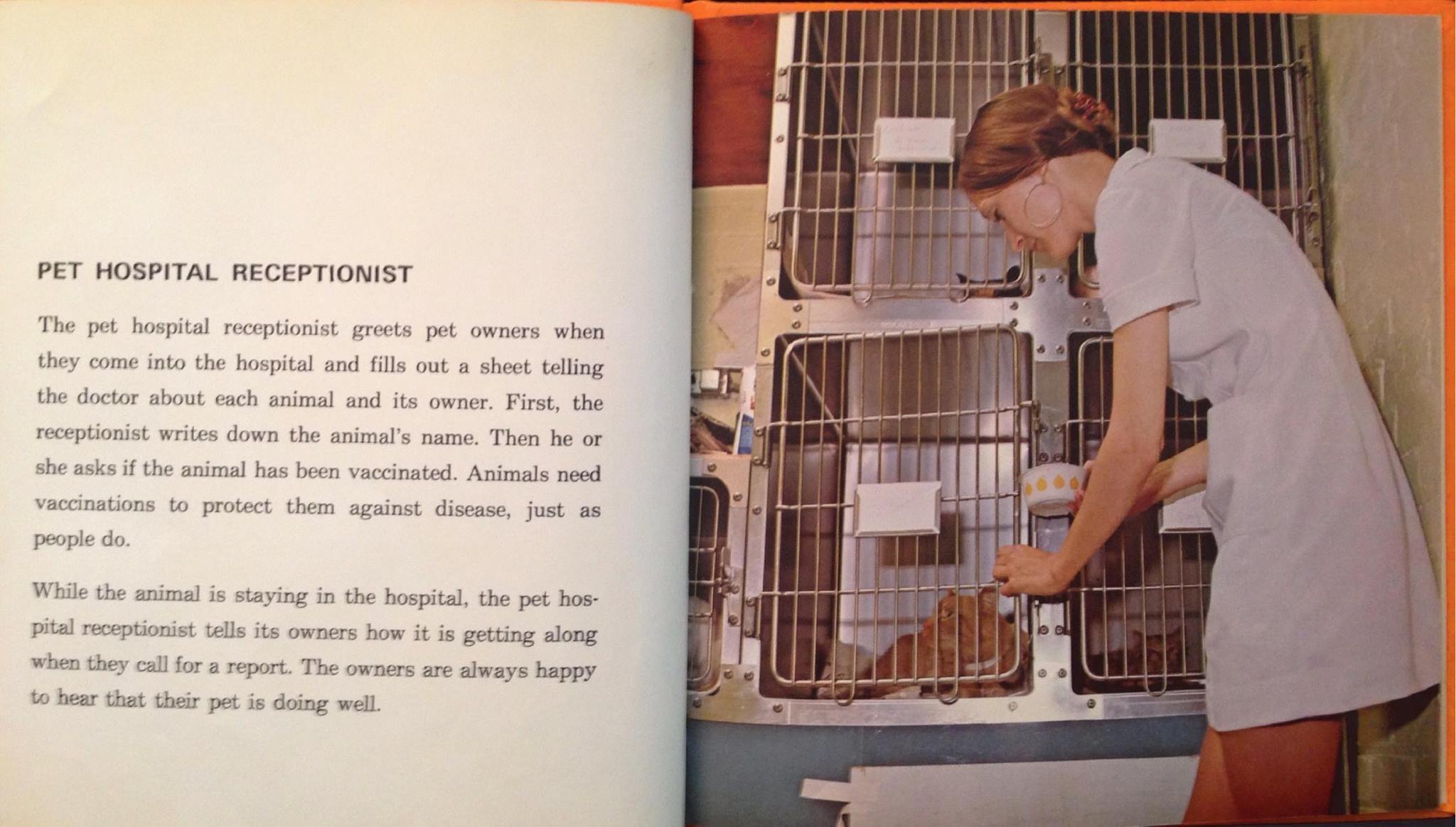 PET HOSPITAL RECEPTIONIST

The pet hospital receptionist greets pet owners when they come into the hospital and fills out a sheet telling the doctor about each animal and its owner. First, the receptionist writes down the animal's name. Then he or she asks if the animal has been vaccinated. Animals need vaccinations to protect them against disease, just as people do.

While the animal is staying in the hospital, the pet hospital receptionist tells its owners how it is getting along when they call for a report. The owners are always happy to hear that their pet is doing well.